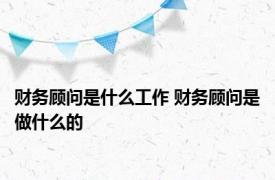 财务顾问是什么工作 财务顾问是做什么的